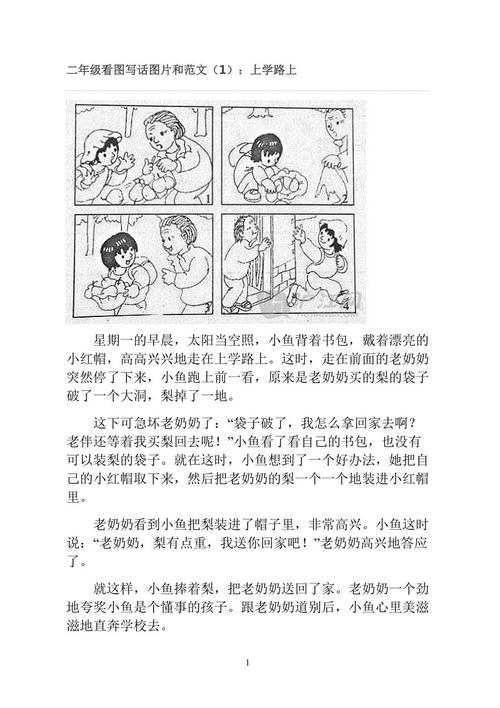 二年级看图写话图片和范文（1）：上学路上

1

2

3

4

星期一的早晨，太阳当空照，小鱼背着书包，戴着漂亮的小红帽，高高兴兴地走在上学路上。这时，走在前面的老奶奶突然停了下来，小鱼跑上前一看，原来是老奶奶买的梨的袋子破了一个大洞，梨掉了一地。

这下可急坏老奶奶了：“袋子破了，我怎么拿回家去啊？老伴还等着我买梨回去呢！”小鱼看了看自己的书包，也没有可以装梨的袋子。就在这时，小鱼想到了一个好办法，她把自己的小红帽取下来，然后把老奶奶的梨一个一个地装进小红帽里。

老奶奶看到小鱼把梨装进了帽子里，非常高兴。小鱼这时说：“老奶奶，梨有点重，我送你回家吧！”老奶奶高兴地答应了。

就这样，小鱼捧着梨，把老奶奶送回了家。老奶奶一个劲地夸奖小鱼是个懂事的孩子。跟老奶奶道别后，小鱼心里美滋滋地直奔学校去。

1